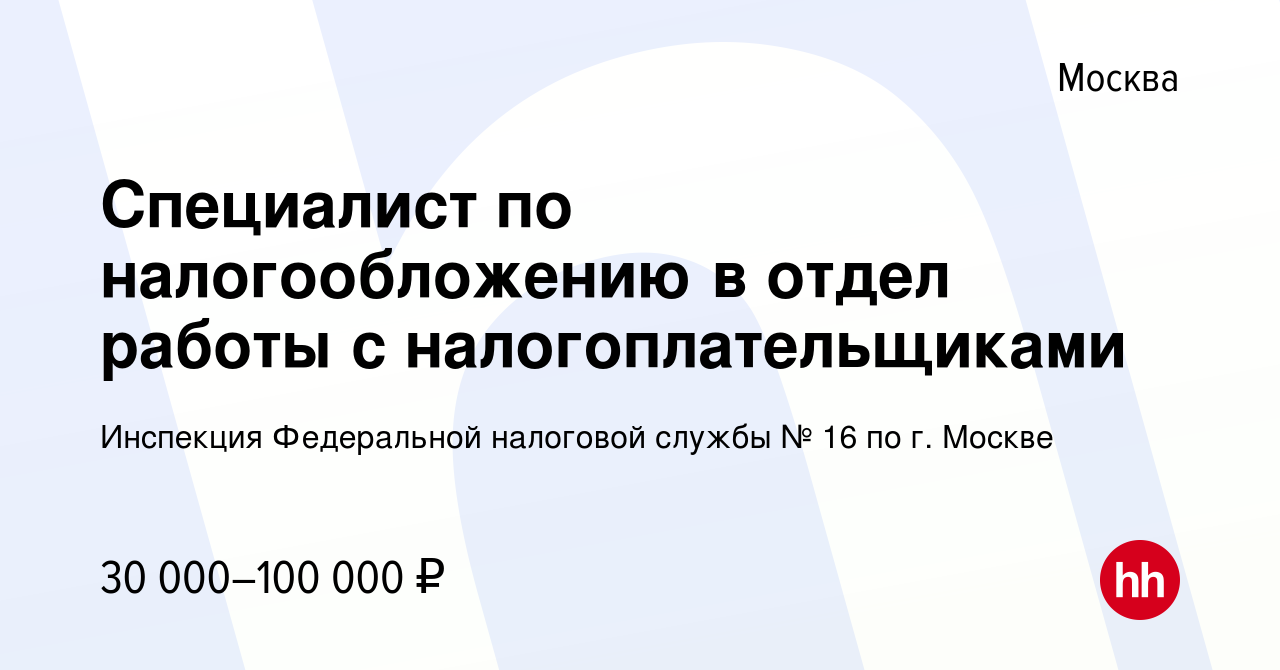 Москва

Специалист по налогообложению в отдел работы с налогоплательщиками

Инспекция Федеральной налоговой службы № 16 по г. Москве

30 000–100 000 ₽

hh